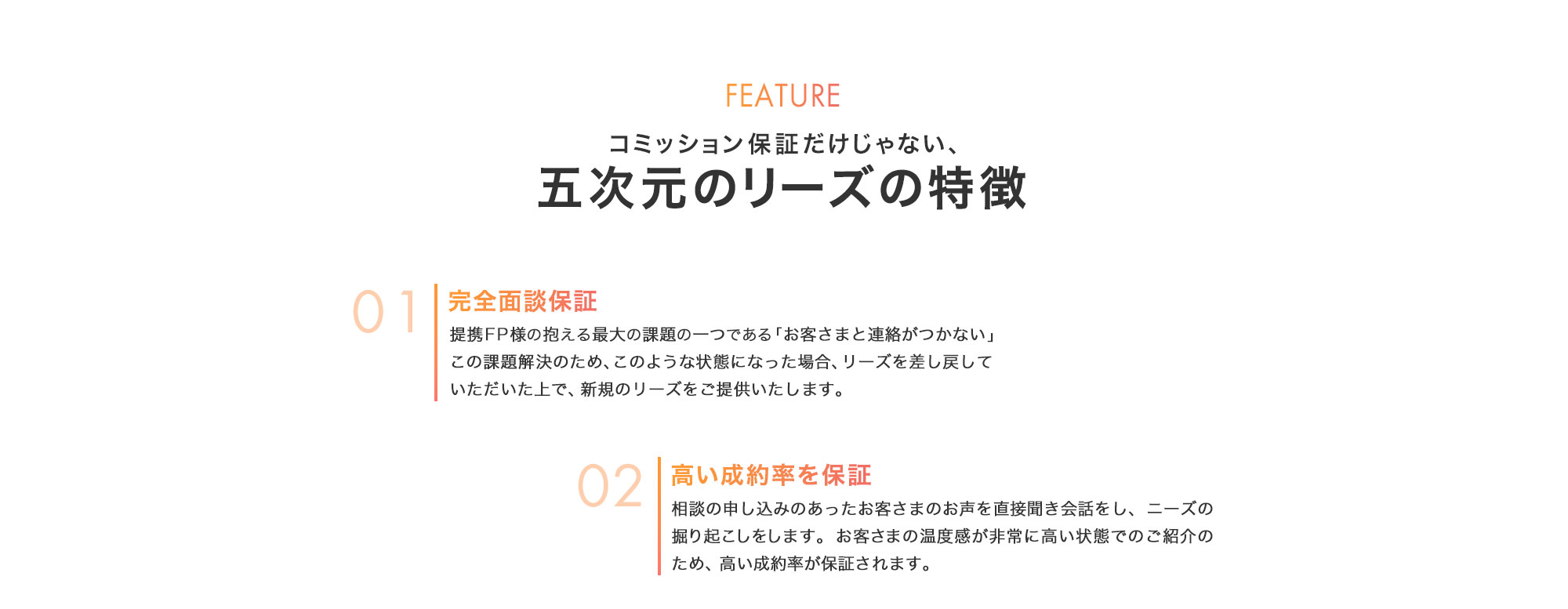 FEATURE

コミッション保証だけじゃない、
五次元のリーズの特徴

01

完全面談保証

提携FP様の抱える最大の課題の一つである「お客さまと連絡がつかない」この課題解決のため、このような状態になった場合、リーズを差し戻していただいた上で、新規のリーズをご提供いたします。

02

高い成約率を保証

相談の申し込みのあったお客さまのお声を直接聞き会話をし、ニーズの掘り起こしをします。お客さまの温度感が非常に高い状態でのご紹介のため、高い成約率が保証されます。